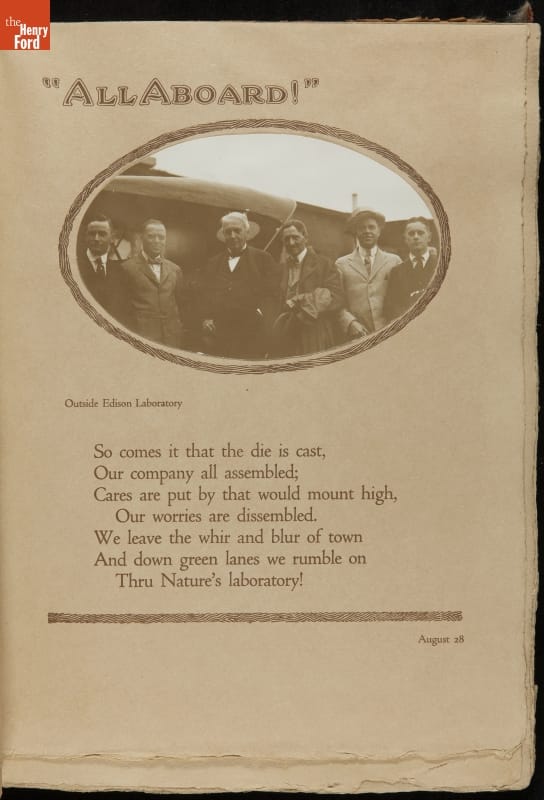 the Henry Ford

"ALL ABOARD!"

Outside Edison Laboratory

So comes it that the die is cast,
Our company all assembled;
Cares are put by that would mount high,
Our worries are dissembled.
We leave the whir and blur of town
And down green lanes we rumble on
Thru Nature's laboratory!

August 28